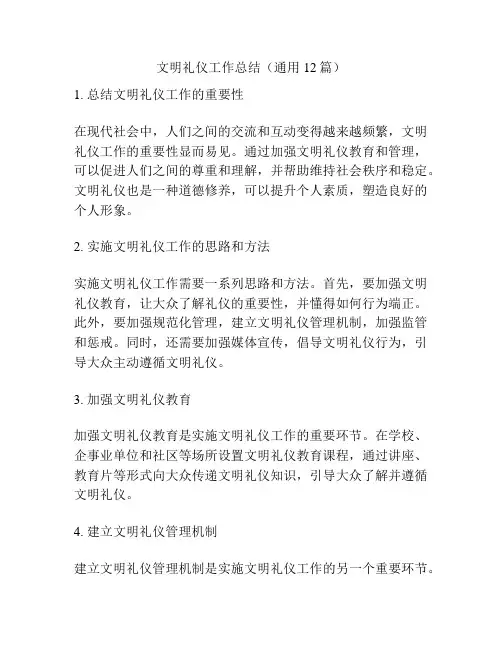 文明礼仪工作总结（通用 12 篇）

1. 总结文明礼仪工作的重要性

在现代社会中，人们之间的交流和互动变得越来越频繁，文明礼仪工作的重要性显而易见。通过加强文明礼仪教育和管理，可以促进人们之间的尊重和理解，并帮助维持社会秩序和稳定。文明礼仪也是一种道德修养，可以提升个人素质，塑造良好的个人形象。

2. 实施文明礼仪工作的思路和方法

实施文明礼仪工作需要一系列思路和方法。首先，要加强文明礼仪教育，让大众了解礼仪的重要性，并懂得如何行为端正。此外，要加强规范化管理，建立文明礼仪管理机制，加强监管和惩戒。同时，还需要加强媒体宣传，倡导文明礼仪行为，引导大众主动遵循文明礼仪。

3. 加强文明礼仪教育

加强文明礼仪教育是实施文明礼仪工作的重要环节。在学校、企事业单位和社区等场所设置文明礼仪教育课程，通过讲座、教育片等形式向大众传递文明礼仪知识，引导大众了解并遵循文明礼仪。

4. 建立文明礼仪管理机制

建立文明礼仪管理机制是实施文明礼仪工作的另一个重要环节。